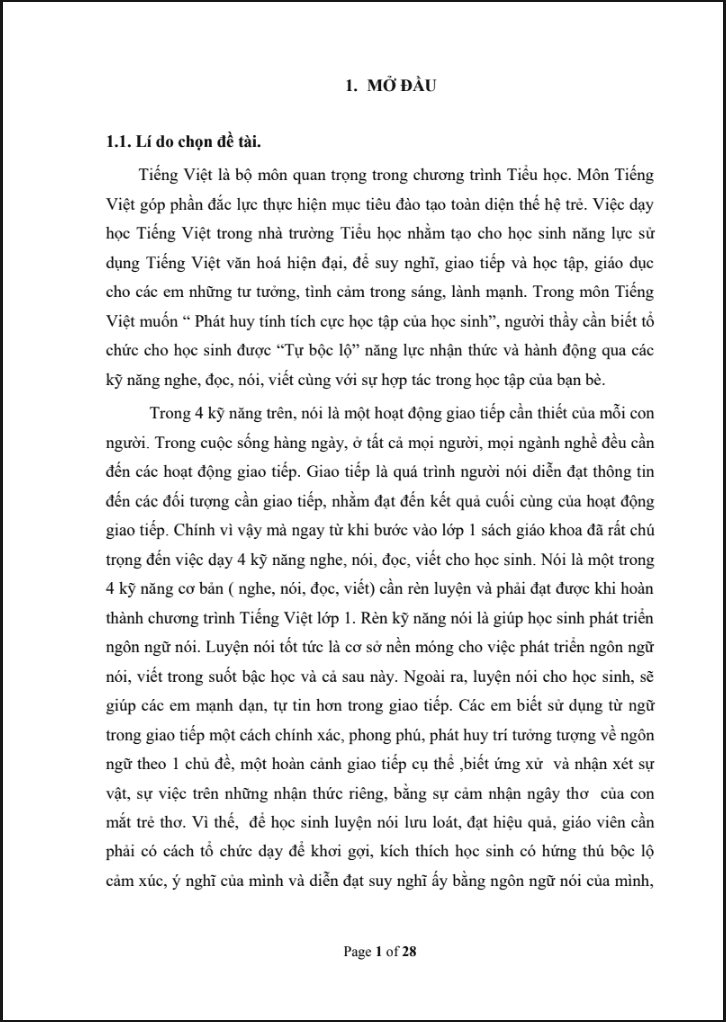 1. MỞ ĐẦU

1.1. Lí do chọn đề tài.

Tiếng Việt là bộ môn quan trọng trong chương trình Tiểu học. Môn Tiếng Việt góp phần đắc lực thực hiện mục tiêu đào tạo toàn diện thế hệ trẻ. Việc dạy học Tiếng Việt trong nhà trường Tiểu học nhằm tạo cho học sinh năng lực sử dụng Tiếng Việt văn hoá hiện đại, để suy nghĩ, giao tiếp và học tập, giáo dục cho các em những tư tưởng, tình cảm trong sáng, lành mạnh. Trong môn Tiếng Việt muốn " Phát huy tính tích cực học tập của học sinh", người thầy cần biết tổ chức cho học sinh được "Tự bộc lộ" năng lực nhận thức và hành động qua các kỹ năng nghe, đọc, nói, viết cùng với sự hợp tác trong học tập của bạn bè.

Trong 4 kỹ năng trên, nói là một hoạt động giao tiếp cần thiết của mỗi con người. Trong cuộc sống hàng ngày, ở tất cả mọi người, mọi ngành nghề đều cần đến các hoạt động giao tiếp. Giao tiếp là quá trình người nói diễn đạt thông tin đến các đối tượng cần giao tiếp, nhằm đạt đến kết quả cuối cùng của hoạt động giao tiếp. Chính vì vậy mà ngay từ khi bước vào lớp 1 sách giáo khoa đã rất chú trọng đến việc dạy 4 kỹ năng nghe, nói, đọc, viết cho học sinh. Nói là một trong 4 kỹ năng cơ bản ( nghe, nói, đọc, viết) cần rèn luyện và phải đạt được khi hoàn thành chương trình Tiếng Việt lớp 1. Rèn kỹ năng nói là giúp học sinh phát triển ngôn ngữ nói. Luyện nói tốt tức là cơ sở nền móng cho việc phát triển ngôn ngữ nói, viết trong suốt bậc học và cả sau này. Ngoài ra, luyện nói cho học sinh, sẽ giúp các em mạnh dạn, tự tin hơn trong giao tiếp. Các em biết sử dụng từ ngữ trong giao tiếp một cách chính xác, phong phú, phát huy trí tưởng tượng về ngôn ngữ theo 1 chủ đề, một hoàn cảnh giao tiếp cụ thể ,biết ứng xử và nhận xét sự vật, sự việc trên những nhận thức riêng, bằng sự cảm nhận ngây thơ của con mắt trẻ thơ. Vì thế, để học sinh luyện nói lưu loát, đạt hiệu quả, giáo viên cần phải có cách tổ chức dạy để khơi gợi, kích thích học sinh có hứng thú bộc lộ cảm xúc, ý nghĩ của mình và diễn đạt suy nghĩ ấy bằng ngôn ngữ nói của mình,

Page 1 of 28